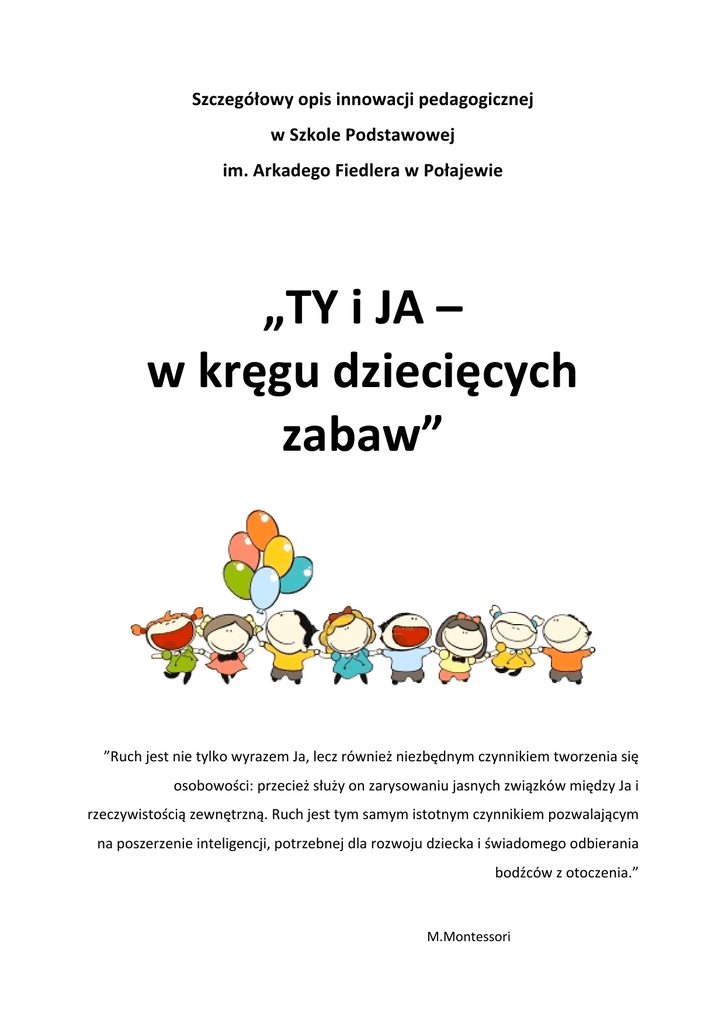 Szczegółowy opis innowacji pedagogicznej
w Szkole Podstawowej
im. Arkadego Fiedlera w Połajewie

„TY i JA –
w kręgu dziecięcych zabaw”

”Ruch jest nie tylko wyrazem Ja, lecz również niezbędnym czynnikiem tworzenia się osobowości: przecież służy on zarysowaniu jasnych związków między Ja i rzeczywistością zewnętrzną. Ruch jest tym samym istotnym czynnikiem pozwalającym na poszerzenie inteligencji, potrzebnej dla rozwoju dziecka i świadomego odbierania bodźców z otoczenia.”

M.Montessori